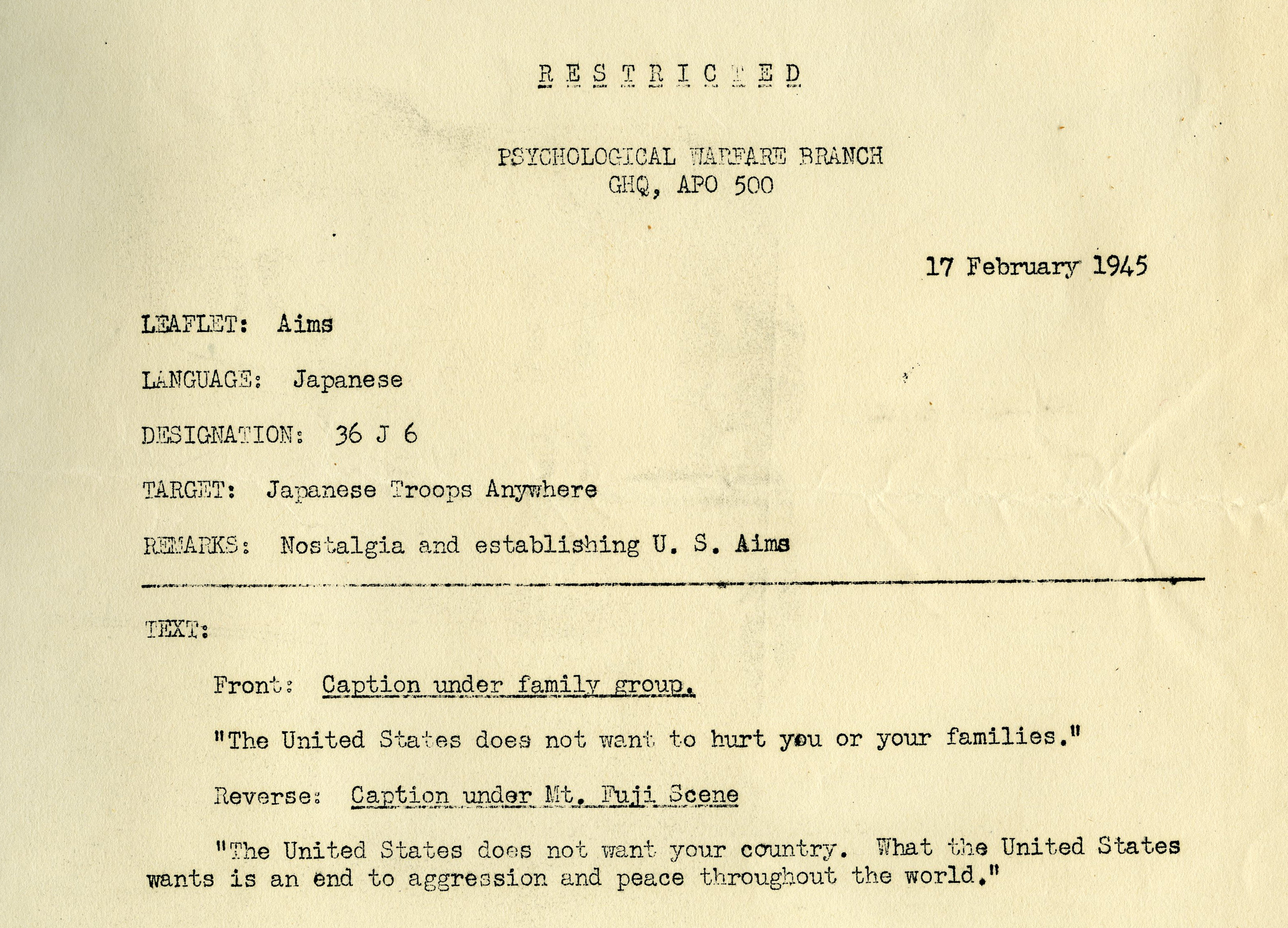 R E S T R I C T E D

PSYCHOLOGICAL WARFARE BRANCH
GHQ, APO 500

17 February 1945

LEAFLET: Aims

LANGUAGE: Japanese

DESIGNATION: 36 J 6

TARGET: Japanese Troops Anywhere

REMARKS: Nostalgia and establishing U. S. Aims

TEXT:

Front: Caption under family group.

"The United States does not want to hurt you or your families."

Reverse: Caption under Mt. Fuji Scene

"The United States does not want your country. What the United States wants is an end to aggression and peace throughout the world."